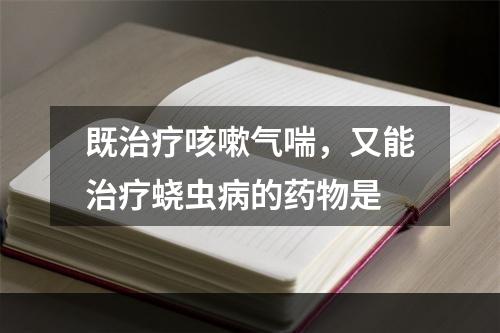 既治疗咳嗽气喘，又能治疗蛲虫病的药物是